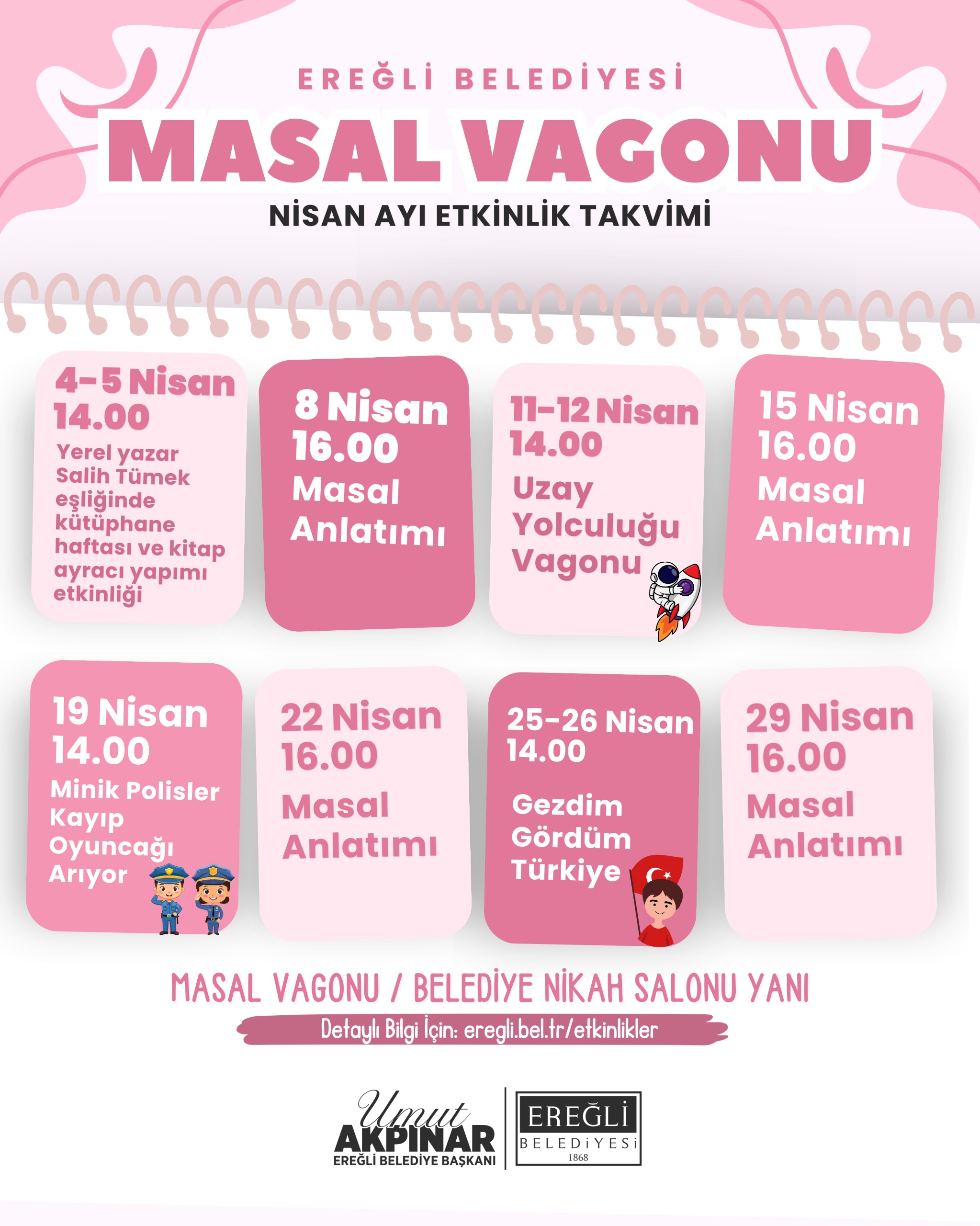 EREĞLİ BELEDİYESİ

MASAL VAGONU

NİSAN AYI ETKİNLİK TAKVİMİ

4-5 Nisan
14.00
Yerel yazar Salih Tümek eşliğinde kütüphane haftası ve kitap ayracı yapımı etkinliği

8 Nisan
16.00
Masal Anlatımı

11-12 Nisan
14.00
Uzay Yolculuğu Vagonu

15 Nisan
16.00
Masal Anlatımı

19 Nisan
14.00
Minik Polisler Kayıp Oyuncağı Arıyor

22 Nisan
16.00
Masal Anlatımı

25-26 Nisan
14.00
Gezdim Gördüm Türkiye

29 Nisan
16.00
Masal Anlatımı

MASAL VAGONU / BELEDİYE NİKAH SALONU YANI

Detaylı Bilgi İçin: eregli.bel.tr/etkinlikler

Umut AKPINAR
EREĞLİ BELEDİYE BAŞKANI

EREĞLİ BELEDİYESİ 1868